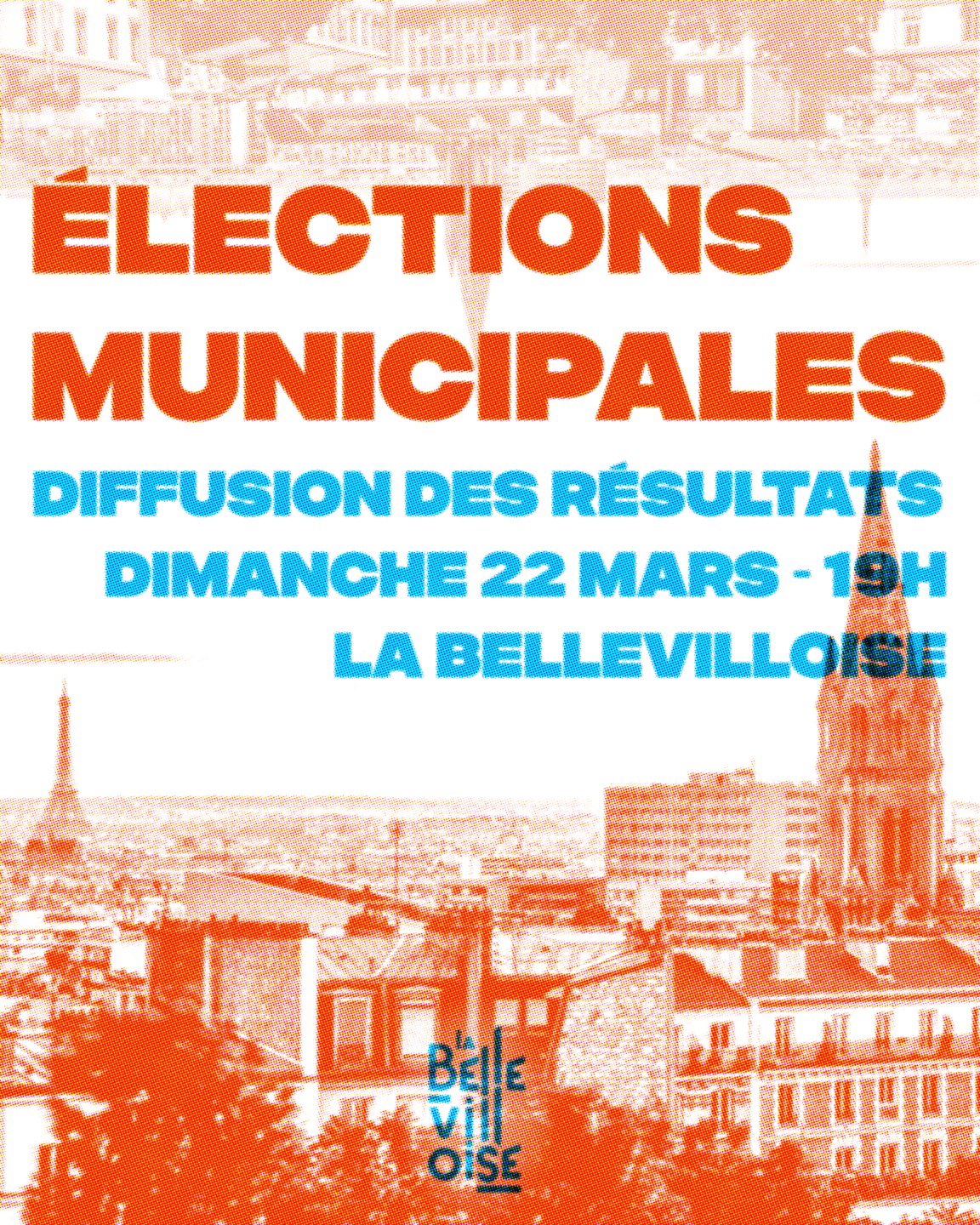 ÉLECTIONS MUNICIPALES

DIFFUSION DES RÉSULTATS

DIMANCHE 22 MARS - 19H

LA BELLEVILLOISE

la
BELLE
VILL
OISE